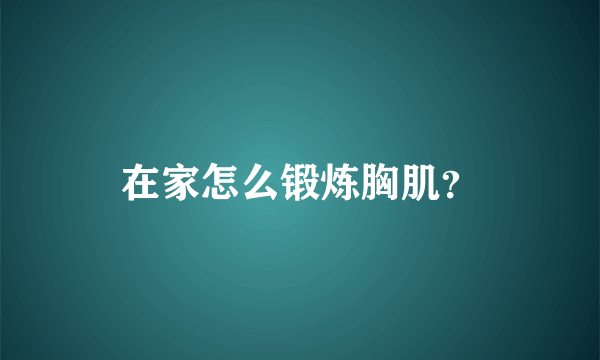 在家怎么锻炼胸肌?